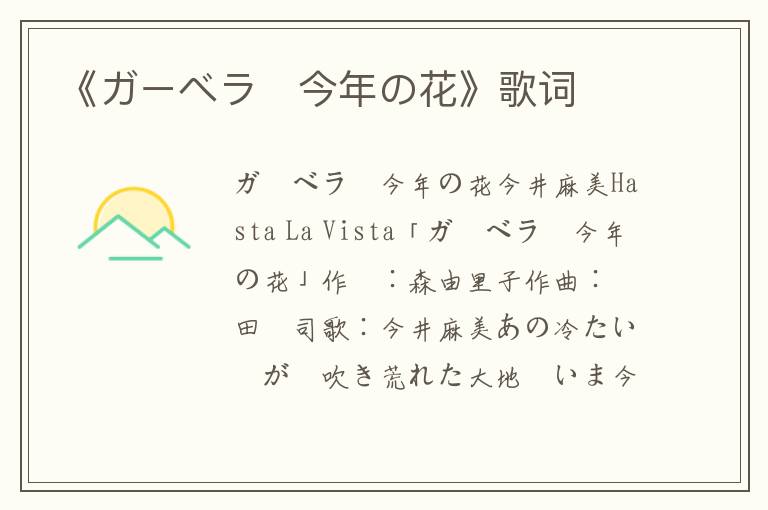 《ガーベラ　今年の花》歌词

ガ　ベラ　今年の花今井麻美Hasta La Vista「ガ　ベラ　今年の花」作　：森由里子作曲：田　司歌：今井麻美あの冷たい　が　吹き荒れた大地　いま今